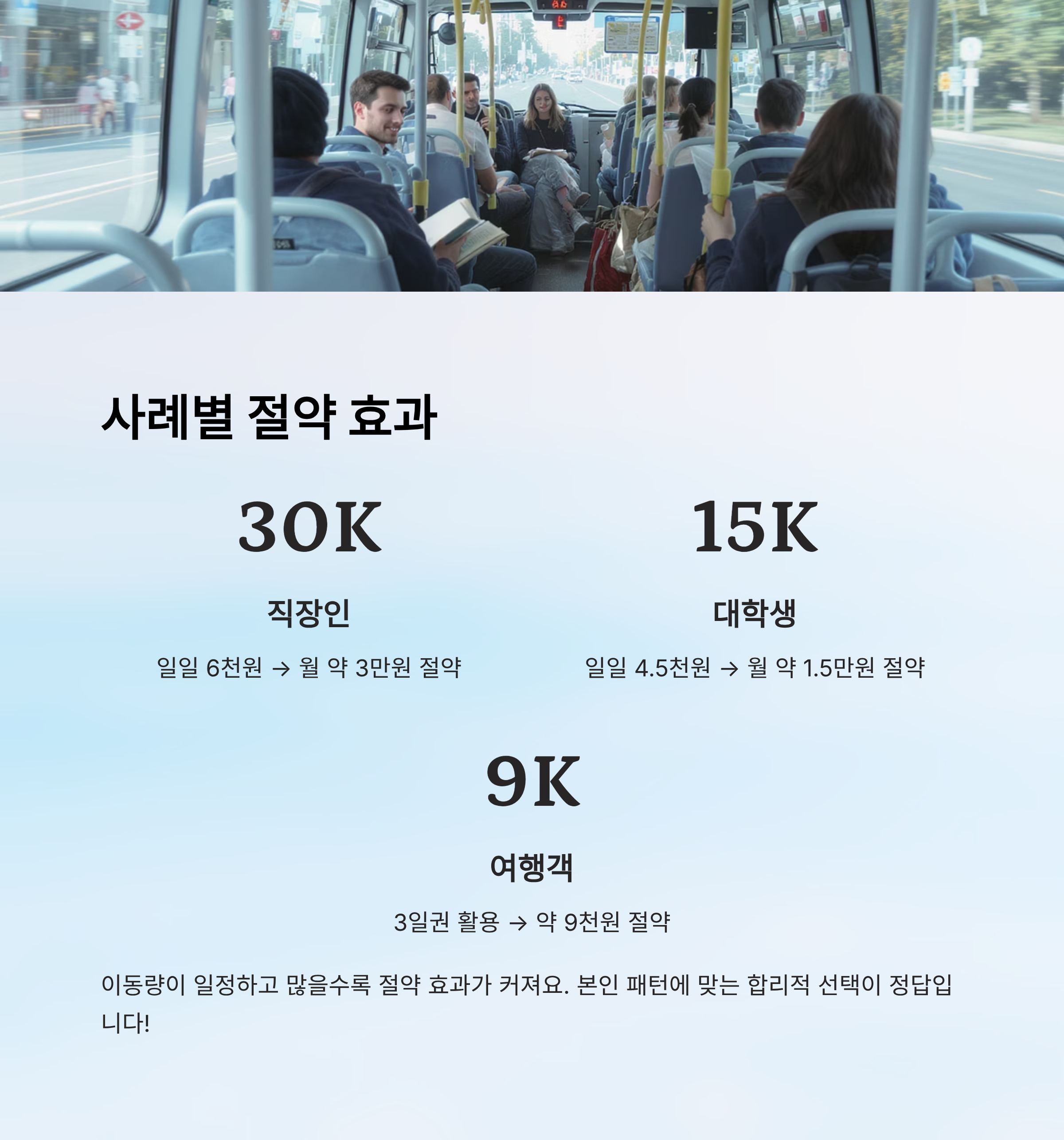 사례별 절약 효과

30K

직장인

일일 6천원 → 월 약 3만원 절약

15K

대학생

일일 4.5천원 → 월 약 1.5만원 절약

9K

여행객

3일권 활용 → 약 9천원 절약

이동량이 일정하고 많을수록 절약 효과가 커져요. 본인 패턴에 맞는 합리적 선택이 정답입니다!